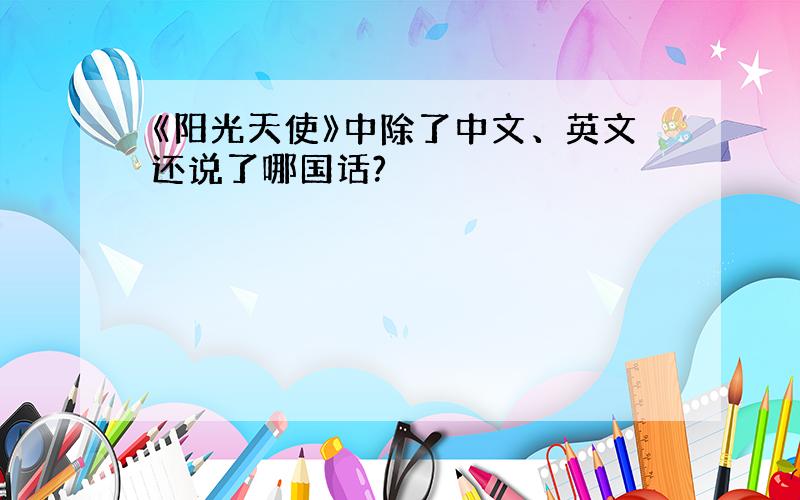 《阳光天使》中除了中文、英文还说了哪国话?